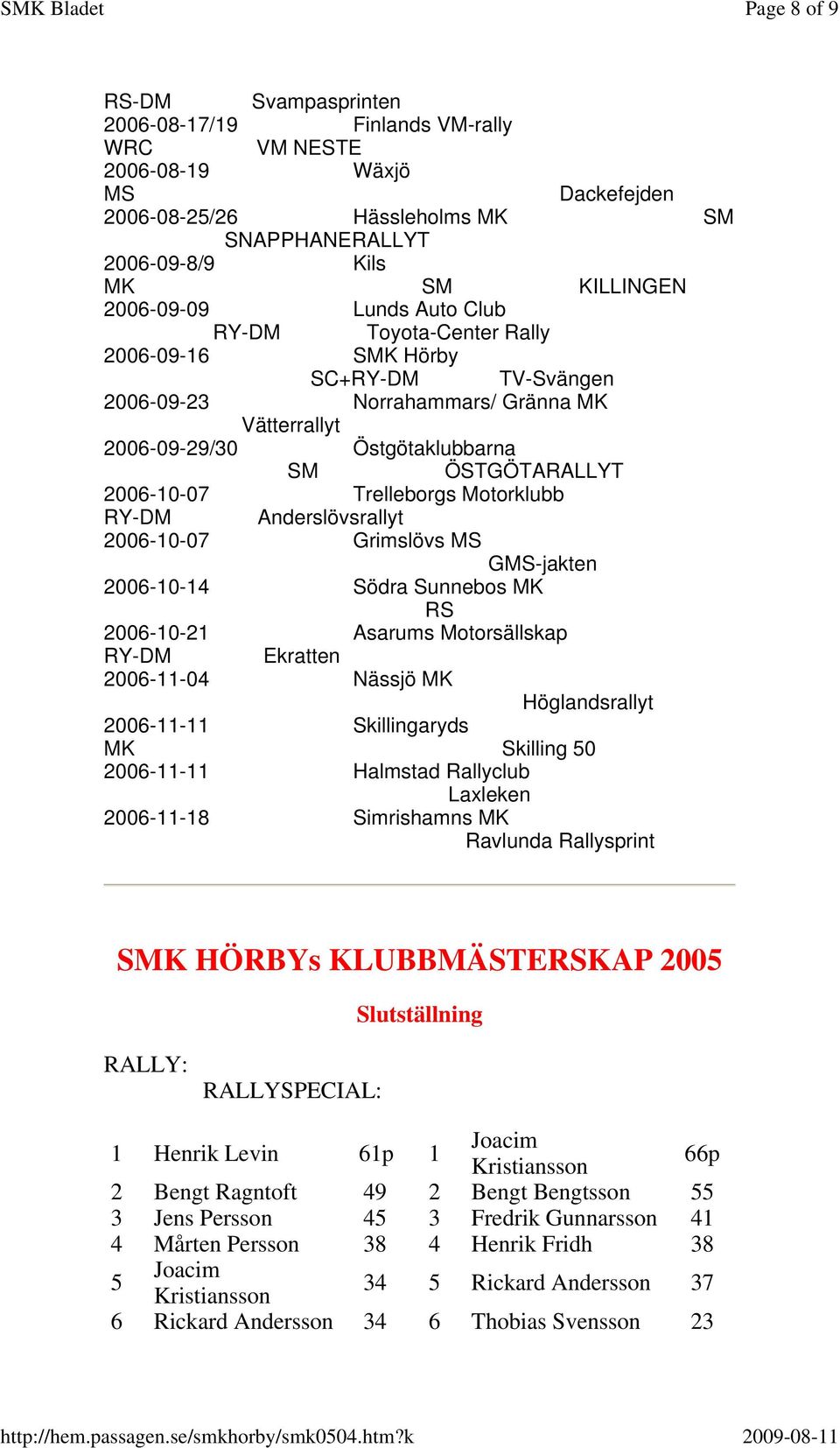 SMK Bladet Page 8 of 9

RS-DM Svampasprinten
2006-08-17/19 Finlands VM-rally
WRC VM NESTE
2006-08-19 Wäxjö
MS Dackefejden
2006-08-25/26 Hässleholms MK SM
SNAPPHANERALLYT
2006-09-8/9 Kils
MK SM KILLINGEN
2006-09-09 Lunds Auto Club
RY-DM Toyota-Center Rally
2006-09-16 SMK Hörby
SC+RY-DM TV-Svängen
2006-09-23 Norrahammars/ Gränna MK
Vätterrallyt
2006-09-29/30 Östgötaklubbarna
SM ÖSTGÖTARALLYT
2006-10-07 Trelleborgs Motorklubb
RY-DM Anderslövsrallyt
2006-10-07 Grimslövs MS
GMS-jakten
2006-10-14 Södra Sunnebos MK
RS
2006-10-21 Asarums Motorsällskap
RY-DM Ekratten
2006-11-04 Nässjö MK
Höglandsrallyt
2006-11-11 Skillingaryds
MK Skilling 50
2006-11-11 Halmstad Rallyclub
Laxleken
2006-11-18 Simrishamns MK
Ravlunda Rallysprint

SMK HÖRBYs KLUBBMÄSTERSKAP 2005

Slutställning

RALLY:
RALLYSPECIAL:

| 1 | Henrik Levin | 61p | 1 | Joacim Kristiansson | 66p |
|---|---|---|---|---|---|
| 2 | Bengt Ragntoft | 49 | 2 | Bengt Bengtsson | 55 |
| 3 | Jens Persson | 45 | 3 | Fredrik Gunnarsson | 41 |
| 4 | Mårten Persson | 38 | 4 | Henrik Fridh | 38 |
| 5 | Joacim Kristiansson | 34 | 5 | Rickard Andersson | 37 |
| 6 | Rickard Andersson | 34 | 6 | Thobias Svensson | 23 |

http://hem.passagen.se/smkhorby/smk0504.htm?k 2009-08-11